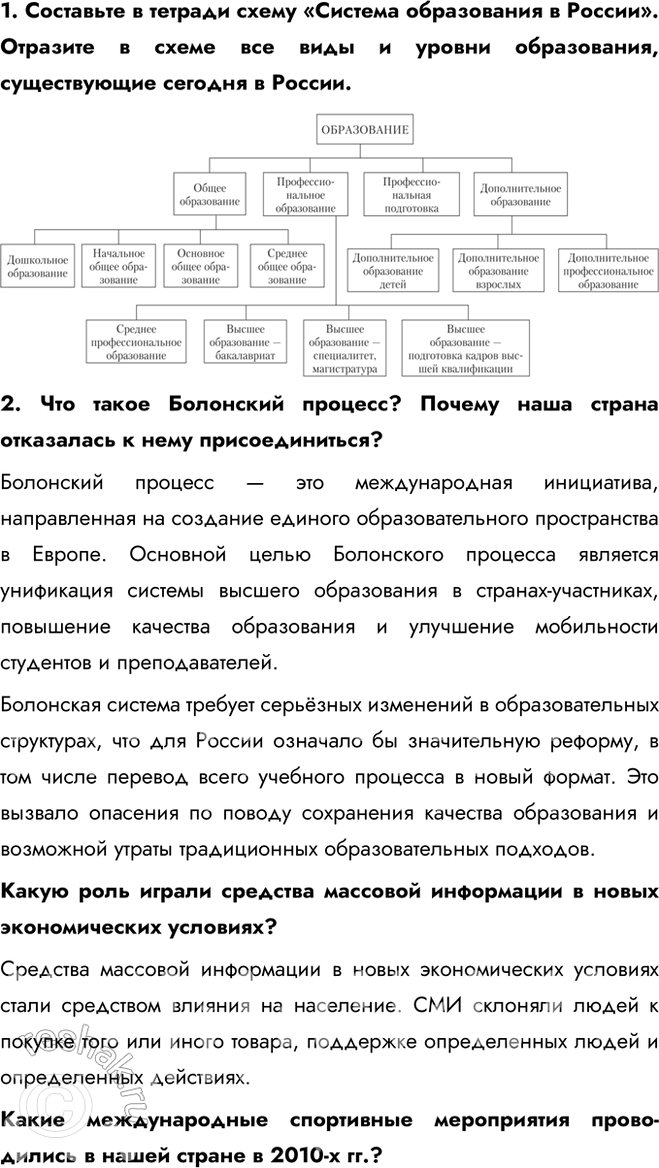 1. Составьте в тетради схему «Система образования в России». Отразите в схеме все виды и уровни образования, существующие сегодня в России.

ОБРАЗОВАНИЕ

Общее образование

Профессиональное образование

Профессиональная подготовка

Дополнительное образование

Дошкольное образование

Начальное общее образование

Основное общее образование

Среднее общее образование

Дополнительное образование детей

Дополнительное образование взрослых

Дополнительное профессиональное образование

Среднее профессиональное образование

Высшее образование — бакалавриат

Высшее образование — специалитет, магистратура

Высшее образование — подготовка кадров высшей квалификации

2. Что такое Болонский процесс? Почему наша страна отказалась к нему присоединиться?

Болонский процесс — это международная инициатива, направленная на создание единого образовательного пространства в Европе. Основной целью Болонского процесса является унификация системы высшего образования в странах-участниках, повышение качества образования и улучшение мобильности студентов и преподавателей.

Болонская система требует серьёзных изменений в образовательных структурах, что для России означало бы значительную реформу, в том числе перевод всего учебного процесса в новый формат. Это вызвало опасения по поводу сохранения качества образования и возможной утраты традиционных образовательных подходов.

Какую роль играли средства массовой информации в новых экономических условиях?

Средства массовой информации в новых экономических условиях стали средством влияния на население. СМИ склоняли людей к покупке того или иного товара, поддержке определенных людей и определенных действиях.

Какие международные спортивные мероприятия проводились в нашей стране в 2010-х гг.?

reshak.ru